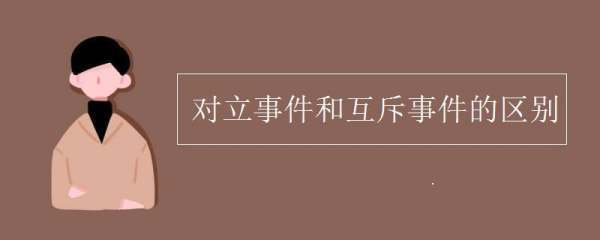 对立事件和互斥事件的区别